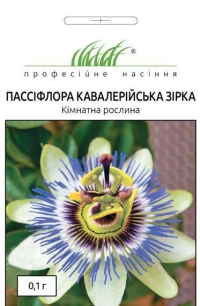 ®
професійне насіння

ПАССІФЛОРА КАВАЛЕРІЙСЬКА ЗІРКА
Кімнатна рослина

0,1 г